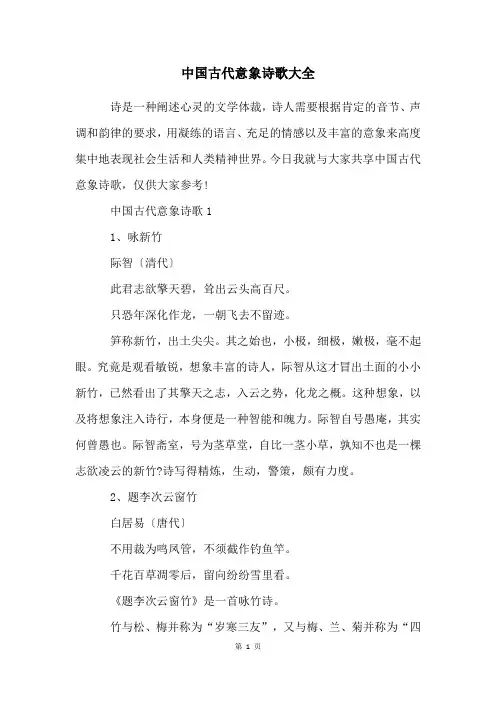 中国古代意象诗歌大全

诗是一种阐述心灵的文学体裁，诗人需要根据肯定的音节、声调和韵律的要求，用凝练的语言、充足的情感以及丰富的意象来高度集中地表现社会生活和人类精神世界。今日我就与大家共享中国古代意象诗歌，仅供大家参考！

中国古代意象诗歌 1

1、咏新竹

际智〔清代〕

此君志欲擎天碧，耸出云头高百尺。

只恐年深化作龙，一朝飞去不留迹。

笋称新竹，出土尖尖。其之始也，小极，细极，嫩极，毫不起眼。究竟是观看敏锐，想象丰富的诗人，际智从这才冒出土面的小小新竹，已然看出了其擎天之志，入云之势，化龙之概。这种想象，以及将想象注入诗行，本身便是一种智能和魄力。际智自号愚庵，其实何曾愚也。际智斋室，号为茎草堂，自比一茎小草，孰知不也是一棵志欲凌云的新竹?诗写得精炼，生动，警策，颇有力度。

2、题李次云窗竹

白居易〔唐代〕

不用裁为鸣凤管，不须截作钓鱼竿。

千花百草凋零后，留向纷纷雪里看。

《题李次云窗竹》是一首咏竹诗。

竹与松、梅并称为“岁寒三友”，又与梅、兰、菊并称为“四

第 1 页